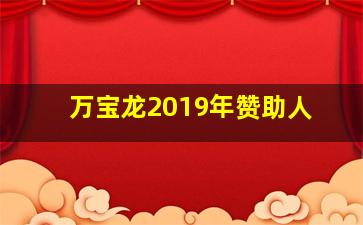 万宝龙2019年赞助人